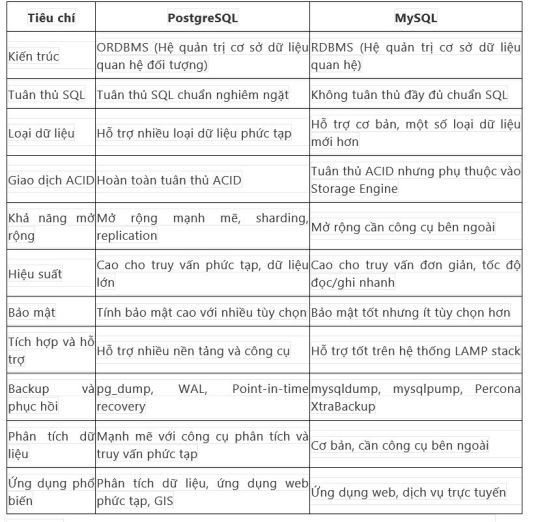 | Tiêu chí | PostgreSQL | MySQL |
|---|---|---|
| Kiến trúc | ORDBMS (Hệ quản trị cơ sở dữ liệu quan hệ đối tượng) | RDBMS (Hệ quản trị cơ sở dữ liệu quan hệ) |
| Tuân thủ SQL | Tuân thủ SQL chuẩn nghiêm ngặt | Không tuân thủ đầy đủ chuẩn SQL |
| Loại dữ liệu | Hỗ trợ nhiều loại dữ liệu phức tạp | Hỗ trợ cơ bản, một số loại dữ liệu mới hơn |
| Giao dịch ACID | Hoàn toàn tuân thủ ACID | Tuân thủ ACID nhưng phụ thuộc vào Storage Engine |
| Khả năng mở rộng | Mở rộng mạnh mẽ, sharding, replication | Mở rộng cần công cụ bên ngoài |
| Hiệu suất | Cao cho truy vấn phức tạp, dữ liệu lớn | Cao cho truy vấn đơn giản, tốc độ đọc/ghi nhanh |
| Bảo mật | Tính bảo mật cao với nhiều tùy chọn | Bảo mật tốt nhưng ít tùy chọn hơn |
| Tích hợp và hỗ trợ | Hỗ trợ nhiều nền tảng và công cụ | Hỗ trợ tốt trên hệ thống LAMP stack |
| Backup và phục hồi | pg_dump, WAL, Point-in-time recovery | mysqldump, mysqlpump, Percona XtraBackup |
| Phân tích dữ liệu | Mạnh mẽ với công cụ phân tích và truy vấn phức tạp | Cơ bản, cần công cụ bên ngoài |
| Ứng dụng phổ biến | Phân tích dữ liệu, ứng dụng web phức tạp, GIS | Ứng dụng web, dịch vụ trực tuyến |